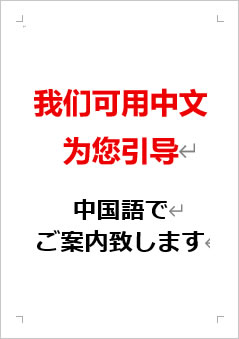 我们可用中文
为您引导

中国語で
ご案内致します